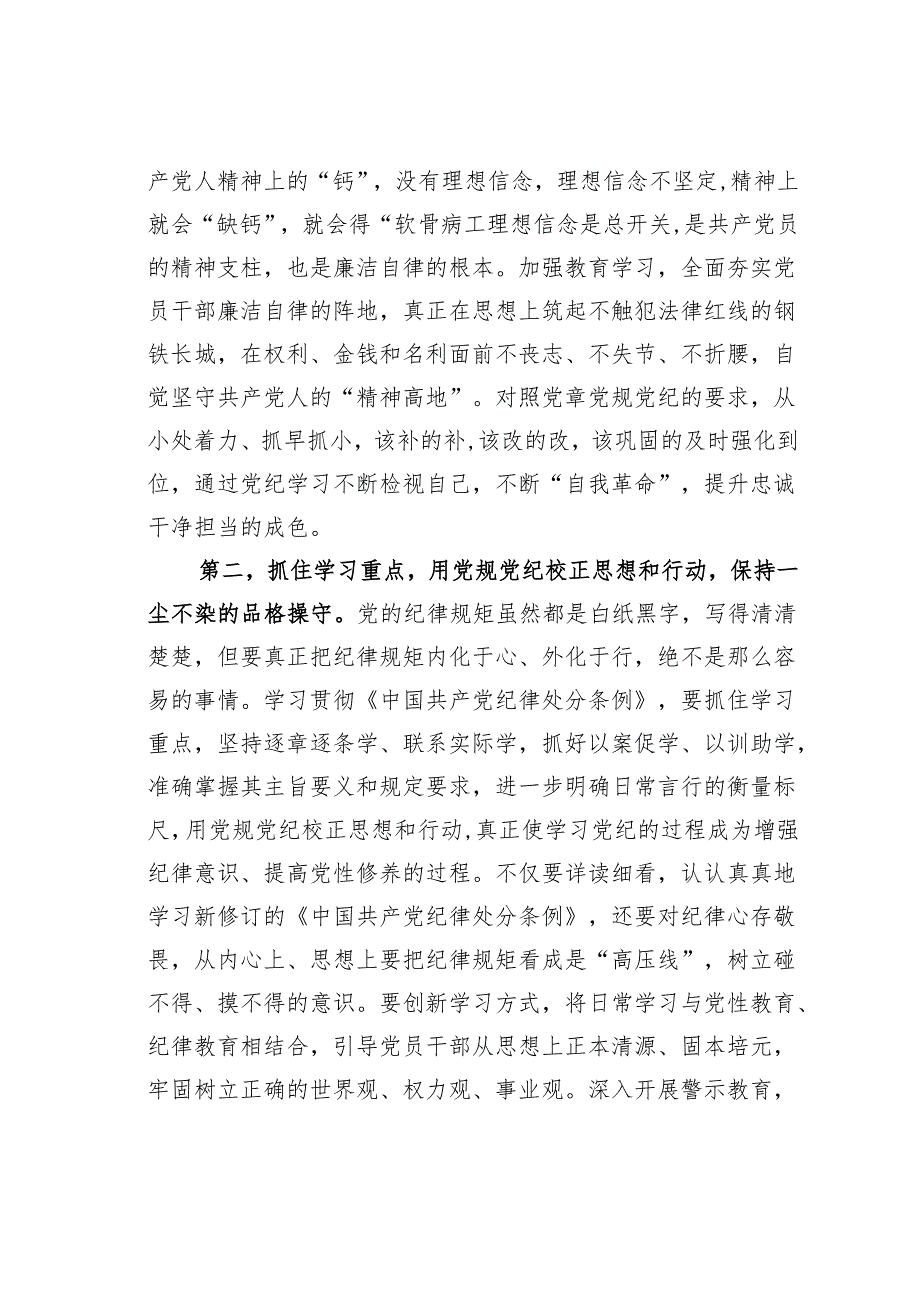 产党人精神上的“钙”，没有理想信念，理想信念不坚定,精神上就会“缺钙”，就会得“软骨病工理想信念是总开关,是共产党员的精神支柱，也是廉洁自律的根本。加强教育学习，全面夯实党员干部廉洁自律的阵地，真正在思想上筑起不触犯法律红线的钢铁长城，在权利、金钱和名利面前不丧志、不失节、不折腰，自觉坚守共产党人的“精神高地”。对照党章党规党纪的要求，从小处着力、抓早抓小，该补的补,该改的改，该巩固的及时强化到位，通过党纪学习不断检视自己，不断“自我革命”，提升忠诚干净担当的成色。

第二，抓住学习重点，用党规党纪校正思想和行动，保持一尘不染的品格操守。党的纪律规矩虽然都是白纸黑字，写得清清楚楚，但要真正把纪律规矩内化于心、外化于行，绝不是那么容易的事情。学习贯彻《中国共产党纪律处分条例》，要抓住学习重点，坚持逐章逐条学、联系实际学，抓好以案促学、以训助学，准确掌握其主旨要义和规定要求，进一步明确日常言行的衡量标尺,用党规党纪校正思想和行动,真正使学习党纪的过程成为增强纪律意识、提高党性修养的过程。不仅要详读细看，认认真真地学习新修订的《中国共产党纪律处分条例》，还要对纪律心存敬畏，从内心上、思想上要把纪律规矩看成是“高压线”，树立碰不得、摸不得的意识。要创新学习方式，将日常学习与党性教育、纪律教育相结合，引导党员干部从思想上正本清源、固本培元，牢固树立正确的世界观、权力观、事业观。深入开展警示教育，